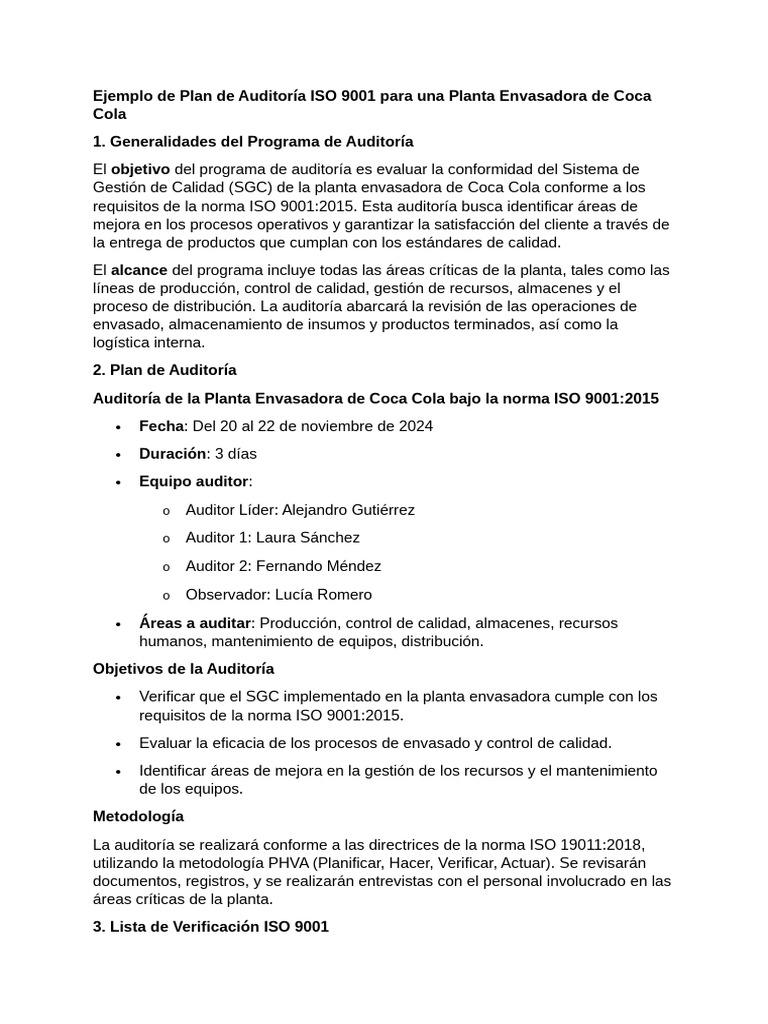 Ejemplo de Plan de Auditoría ISO 9001 para una Planta Envasadora de Coca Cola

1. Generalidades del Programa de Auditoría

El objetivo del programa de auditoría es evaluar la conformidad del Sistema de Gestión de Calidad (SGC) de la planta envasadora de Coca Cola conforme a los requisitos de la norma ISO 9001:2015. Esta auditoría busca identificar áreas de mejora en los procesos operativos y garantizar la satisfacción del cliente a través de la entrega de productos que cumplan con los estándares de calidad.

El alcance del programa incluye todas las áreas críticas de la planta, tales como las líneas de producción, control de calidad, gestión de recursos, almacenes y el proceso de distribución. La auditoría abarcará la revisión de las operaciones de envasado, almacenamiento de insumos y productos terminados, así como la logística interna.

2. Plan de Auditoría

Auditoría de la Planta Envasadora de Coca Cola bajo la norma ISO 9001:2015

• Fecha: Del 20 al 22 de noviembre de 2024
• Duración: 3 días
• Equipo auditor:
o Auditor Líder: Alejandro Gutiérrez
o Auditor 1: Laura Sánchez
o Auditor 2: Fernando Méndez
o Observador: Lucía Romero
• Áreas a auditar: Producción, control de calidad, almacenes, recursos humanos, mantenimiento de equipos, distribución.

Objetivos de la Auditoría

• Verificar que el SGC implementado en la planta envasadora cumple con los requisitos de la norma ISO 9001:2015.
• Evaluar la eficacia de los procesos de envasado y control de calidad.
• Identificar áreas de mejora en la gestión de los recursos y el mantenimiento de los equipos.

Metodología

La auditoría se realizará conforme a las directrices de la norma ISO 19011:2018, utilizando la metodología PHVA (Planificar, Hacer, Verificar, Actuar). Se revisarán documentos, registros, y se realizarán entrevistas con el personal involucrado en las áreas críticas de la planta.

3. Lista de Verificación ISO 9001